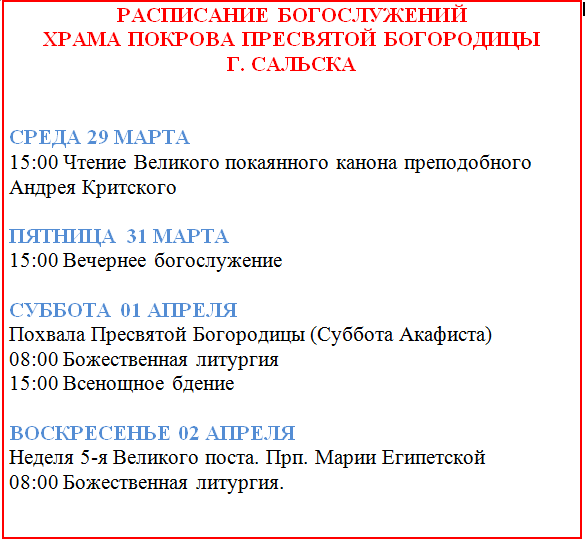 РАСПИСАНИЕ БОГОСЛУЖЕНИЙ
ХРАМА ПОКРОВА ПРЕСВЯТОЙ БОГОРОДИЦЫ
Г. САЛЬСКА

СРЕДА 29 МАРТА
15:00 Чтение Великого покаянного канона преподобного Андрея Критского

ПЯТНИЦА 31 МАРТА
15:00 Вечернее богослужение

СУББОТА 01 АПРЕЛЯ
Похвала Пресвятой Богородицы (Суббота Акафиста)
08:00 Божественная литургия
15:00 Всенощное бдение

ВОСКРЕСЕНЬЕ 02 АПРЕЛЯ
Неделя 5-я Великого поста. Прп. Марии Египетской
08:00 Божественная литургия.